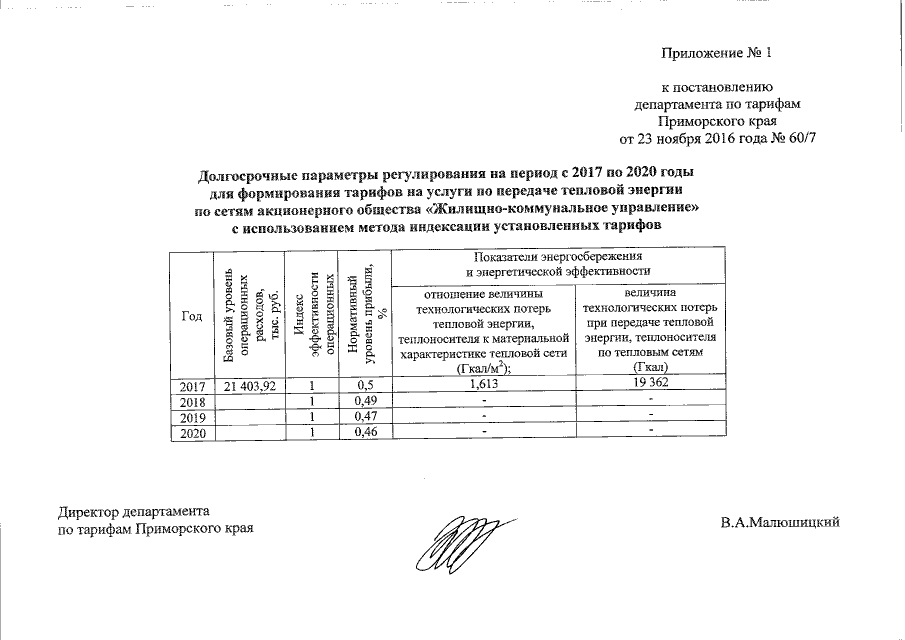 Приложение № 1

к постановлению
департамента по тарифам
Приморского края
от 23 ноября 2016 года № 60/7

Долгосрочные параметры регулирования на период с 2017 по 2020 годы для формирования тарифов на услуги по передаче тепловой энергии по сетям акционерного общества «Жилищно-коммунальное управление» с использованием метода индексации установленных тарифов

| Год | Базовый уровень операционных расходов, тыс. руб. | Индекс эффективности операционных | Нормативный уровень прибыли, % | Показатели энергосбережения и энергетической эффективности: отношение величины технологических потерь тепловой энергии, теплоносителя к материальной характеристике тепловой сети (Гкал/м$^2$); | Показатели энергосбережения и энергетической эффективности: величина технологических потерь при передаче тепловой энергии, теплоносителя по тепловым сетям (Гкал) |
|---|---|---|---|---|---|
| 2017 | 21 403,92 | 1 | 0,5 | 1,613 | 19 362 |
| 2018 | | 1 | 0,49 | - | - |
| 2019 | | 1 | 0,47 | - | - |
| 2020 | | 1 | 0,46 | - | - |

Директор департамента
по тарифам Приморского края

В.А.Малюшицкий